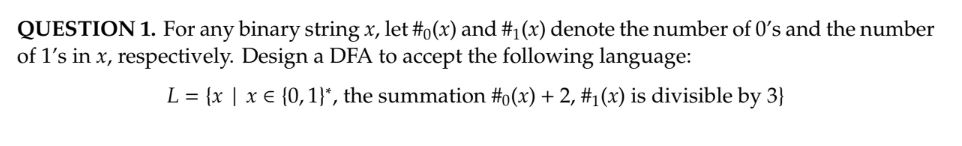 **QUESTION 1.** For any binary string $x$, let $\#_0(x)$ and $\#_1(x)$ denote the number of $0$'s and the number of $1$'s in $x$, respectively. Design a DFA to accept the following language:

$L = \{x \mid x \in \{0,1\}^*, \text{ the summation } \#_0(x) + 2, \#_1(x) \text{ is divisible by } 3\}$